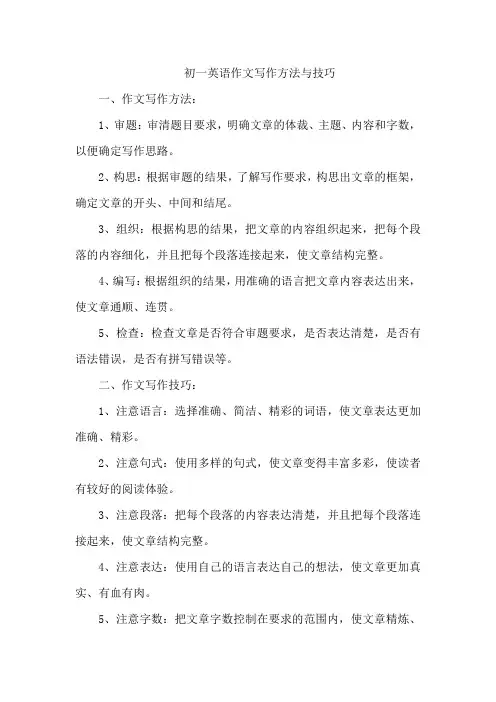 初一英语作文写作方法与技巧

一、作文写作方法：

1、审题：审清题目要求，明确文章的体裁、主题、内容和字数，以便确定写作思路。

2、构思：根据审题的结果，了解写作要求，构思出文章的框架，确定文章的开头、中间和结尾。

3、组织：根据构思的结果，把文章的内容组织起来，把每个段落的内容细化，并且把每个段落连接起来，使文章结构完整。

4、编写：根据组织的结果，用准确的语言把文章内容表达出来，使文章通顺、连贯。

5、检查：检查文章是否符合审题要求，是否表达清楚，是否有语法错误，是否有拼写错误等。

二、作文写作技巧：

1、注意语言：选择准确、简洁、精彩的词语，使文章表达更加准确、精彩。

2、注意句式：使用多样的句式，使文章变得丰富多彩，使读者有较好的阅读体验。

3、注意段落：把每个段落的内容表达清楚，并且把每个段落连接起来，使文章结构完整。

4、注意表达：使用自己的语言表达自己的想法，使文章更加真实、有血有肉。

5、注意字数：把文章字数控制在要求的范围内，使文章精炼、